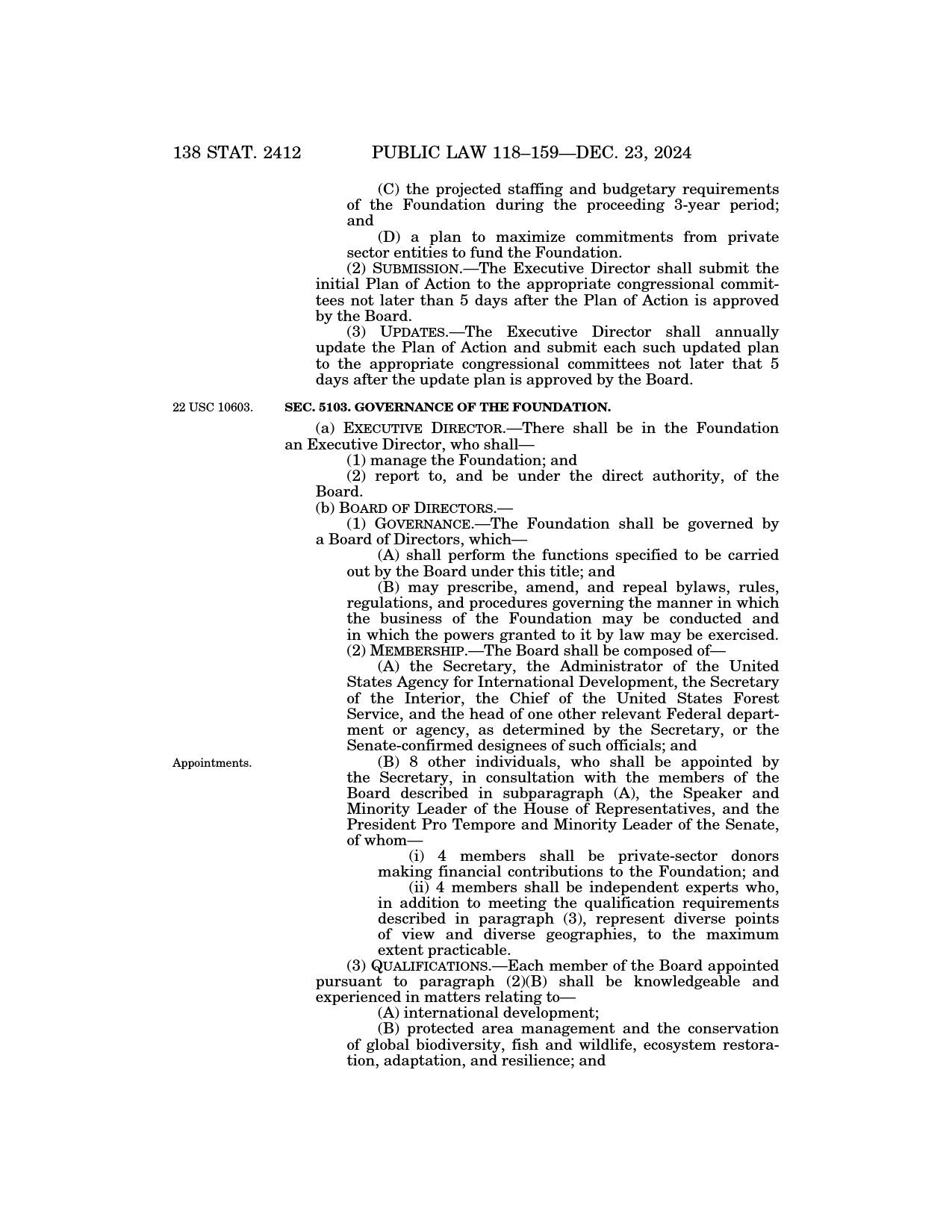 138 STAT. 2412 PUBLIC LAW 118–159—DEC. 23, 2024

(C) the projected staffing and budgetary requirements of the Foundation during the proceeding 3-year period; and

(D) a plan to maximize commitments from private sector entities to fund the Foundation.

(2) SUBMISSION.—The Executive Director shall submit the initial Plan of Action to the appropriate congressional committees not later than 5 days after the Plan of Action is approved by the Board.

(3) UPDATES.—The Executive Director shall annually update the Plan of Action and submit each such updated plan to the appropriate congressional committees not later that 5 days after the update plan is approved by the Board.

22 USC 10603.

SEC. 5103. GOVERNANCE OF THE FOUNDATION.

(a) EXECUTIVE DIRECTOR.—There shall be in the Foundation an Executive Director, who shall—

(1) manage the Foundation; and

(2) report to, and be under the direct authority, of the Board.

(b) BOARD OF DIRECTORS.—

(1) GOVERNANCE.—The Foundation shall be governed by a Board of Directors, which—

(A) shall perform the functions specified to be carried out by the Board under this title; and

(B) may prescribe, amend, and repeal bylaws, rules, regulations, and procedures governing the manner in which the business of the Foundation may be conducted and in which the powers granted to it by law may be exercised.

(2) MEMBERSHIP.—The Board shall be composed of—

(A) the Secretary, the Administrator of the United States Agency for International Development, the Secretary of the Interior, the Chief of the United States Forest Service, and the head of one other relevant Federal department or agency, as determined by the Secretary, or the Senate-confirmed designees of such officials; and

Appointments.

(B) 8 other individuals, who shall be appointed by the Secretary, in consultation with the members of the Board described in subparagraph (A), the Speaker and Minority Leader of the House of Representatives, and the President Pro Tempore and Minority Leader of the Senate, of whom—

(i) 4 members shall be private-sector donors making financial contributions to the Foundation; and

(ii) 4 members shall be independent experts who, in addition to meeting the qualification requirements described in paragraph (3), represent diverse points of view and diverse geographies, to the maximum extent practicable.

(3) QUALIFICATIONS.—Each member of the Board appointed pursuant to paragraph (2)(B) shall be knowledgeable and experienced in matters relating to—

(A) international development;

(B) protected area management and the conservation of global biodiversity, fish and wildlife, ecosystem restoration, adaptation, and resilience; and